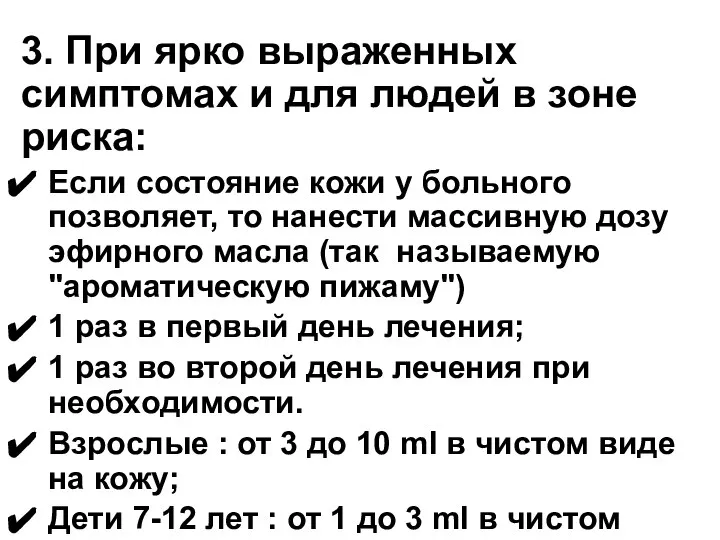 3. При ярко выраженных симптомах и для людей в зоне риска:

✔ Если состояние кожи у больного позволяет, то нанести массивную дозу эфирного масла (так называемую "ароматическую пижаму")

✔ 1 раз в первый день лечения;

✔ 1 раз во второй день лечения при необходимости.

✔ Взрослые : от 3 до 10 ml в чистом виде на кожу;

✔ Дети 7-12 лет : от 1 до 3 ml в чистом